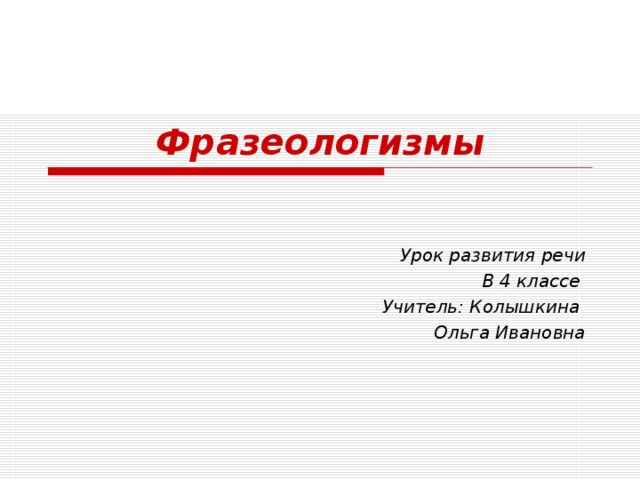 Фразеологизмы

Урок развития речи
В 4 классе
Учитель: Колышкина
Ольга Ивановна